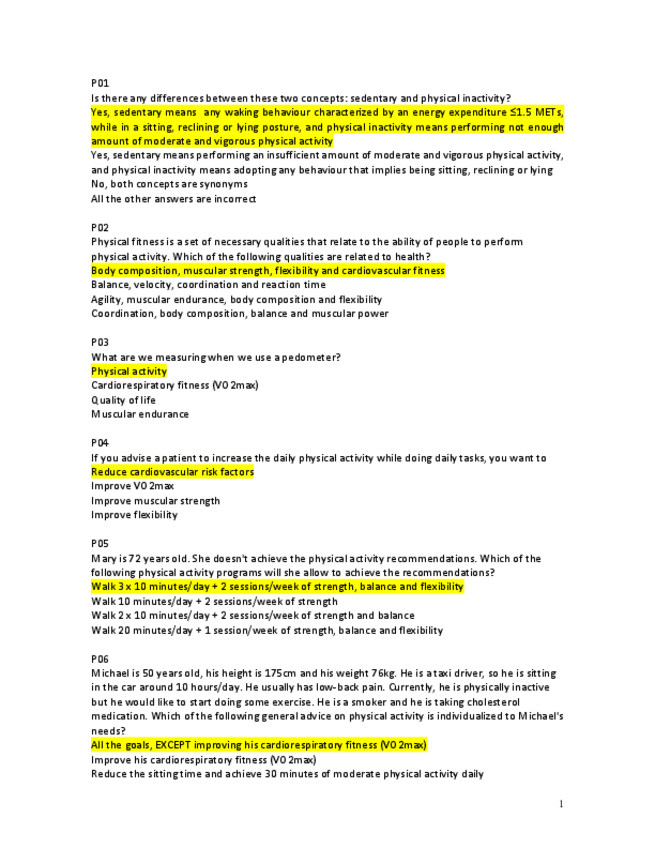 P01
Is there any differences between these two concepts: sedentary and physical inactivity?
Yes, sedentary means any waking behaviour characterized by an energy expenditure ≤1.5 METs, while in a sitting, reclining or lying posture, and physical inactivity means performing not enough amount of moderate and vigorous physical activity
Yes, sedentary means performing an insufficient amount of moderate and vigorous physical activity, and physical inactivity means adopting any behaviour that implies being sitting, reclining or lying
No, both concepts are synonyms
All the other answers are incorrect

P02
Physical fitness is a set of necessary qualities that relate to the ability of people to perform physical activity. Which of the following qualities are related to health?
Body composition, muscular strength, flexibility and cardiovascular fitness
Balance, velocity, coordination and reaction time
Agility, muscular endurance, body composition and flexibility
Coordination, body composition, balance and muscular power

P03
What are we measuring when we use a pedometer?
Physical activity
Cardiorespiratory fitness (VO2max)
Quality of life
Muscular endurance

P04
If you advise a patient to increase the daily physical activity while doing daily tasks, you want to
Reduce cardiovascular risk factors
Improve VO2max
Improve muscular strength
Improve flexibility

P05
Mary is 72 years old. She doesn't achieve the physical activity recommendations. Which of the following physical activity programs will she allow to achieve the recommendations?
Walk 3 x 10 minutes/day + 2 sessions/week of strength, balance and flexibility
Walk 10 minutes/day + 2 sessions/week of strength
Walk 2 x 10 minutes/day + 2 sessions/week of strength and balance
Walk 20 minutes/day + 1 session/week of strength, balance and flexibility

P06
Michael is 50 years old, his height is 175cm and his weight 76kg. He is a taxi driver, so he is sitting in the car around 10 hours/day. He usually has low-back pain. Currently, he is physically inactive but he would like to start doing some exercise. He is a smoker and he is taking cholesterol medication. Which of the following general advice on physical activity is individualized to Michael's needs?
All the goals, EXCEPT improving his cardiorespiratory fitness (VO2max)
Improve his cardiorespiratory fitness (VO2max)
Reduce the sitting time and achieve 30 minutes of moderate physical activity daily

1